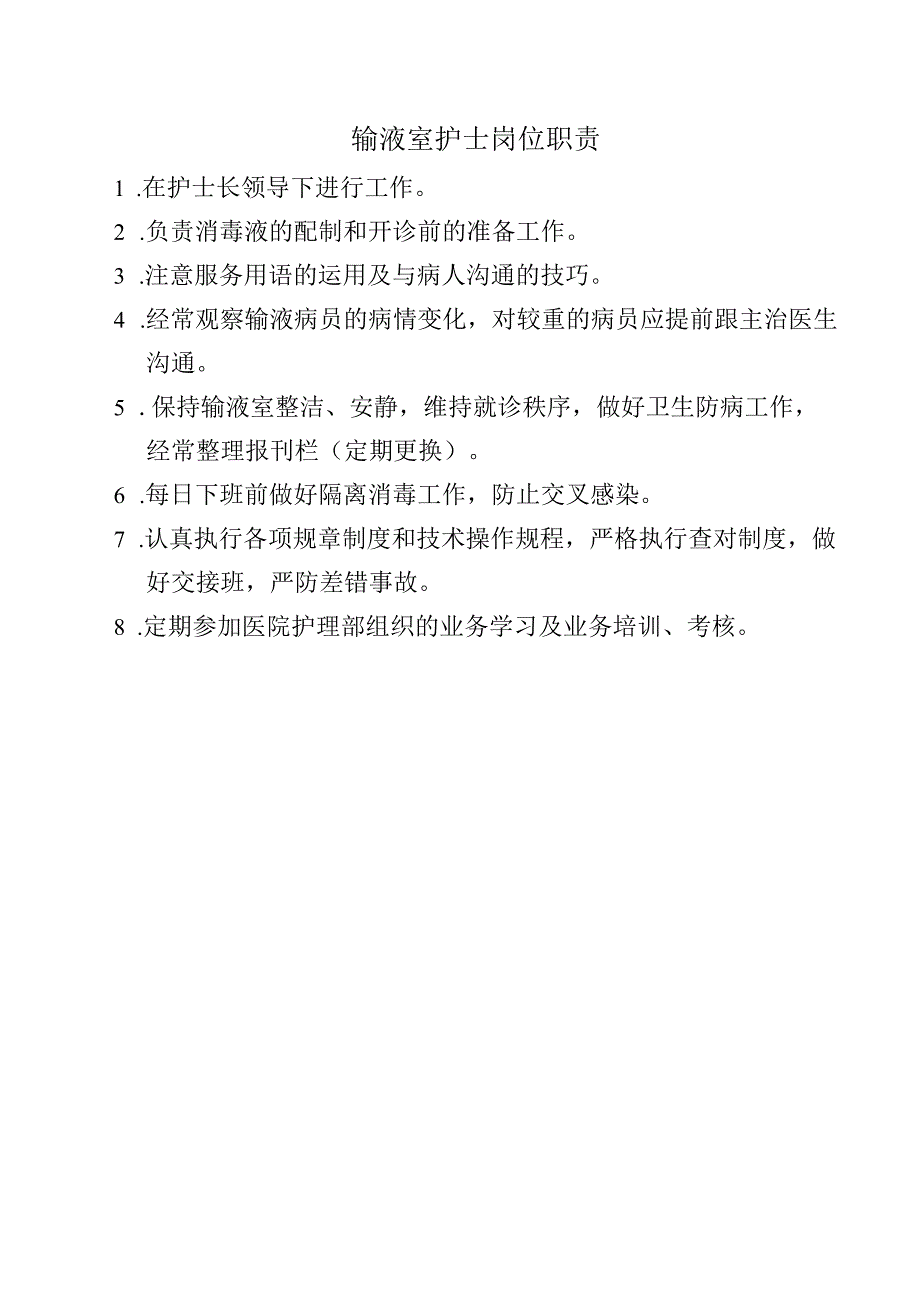 输液室护士岗位职责

1 .在护士长领导下进行工作。

2 .负责消毒液的配制和开诊前的准备工作。

3 .注意服务用语的运用及与病人沟通的技巧。

4 .经常观察输液病员的病情变化，对较重的病员应提前跟主治医生沟通。

5 . 保持输液室整洁、安静，维持就诊秩序，做好卫生防病工作，经常整理报刊栏（定期更换）。

6 .每日下班前做好隔离消毒工作，防止交叉感染。

7 .认真执行各项规章制度和技术操作规程，严格执行查对制度，做好交接班，严防差错事故。

8 .定期参加医院护理部组织的业务学习及业务培训、考核。